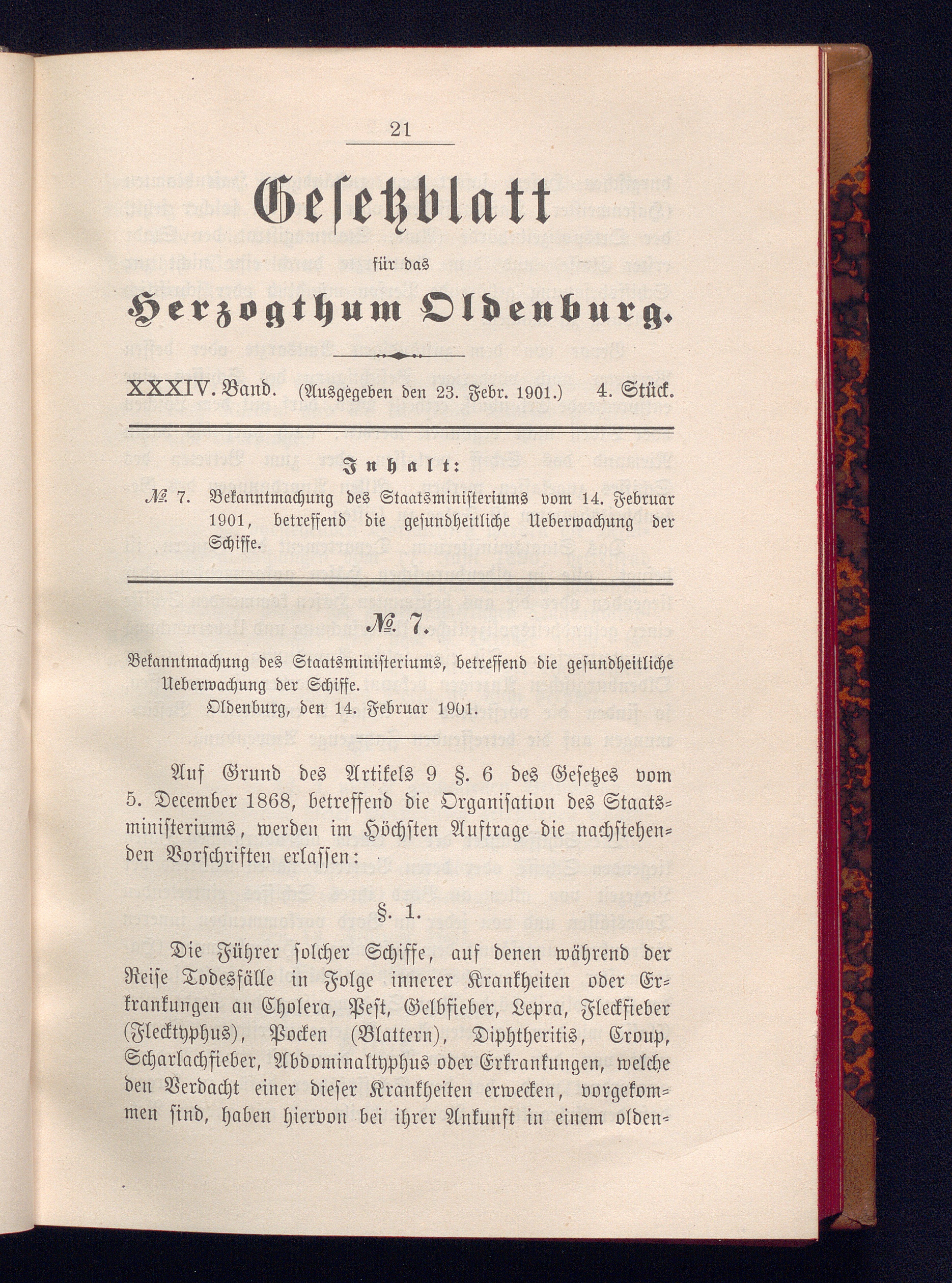 21

Gesetzblatt

für das

Herzogthum Oldenburg.

XXXIV. Band. (Ausgegeben den 23. Febr. 1901.) 4. Stück.

Inhalt:

№ 7. Bekanntmachung des Staatsministeriums vom 14. Februar 1901, betreffend die gesundheitliche Ueberwachung der Schiffe.

№ 7.

Bekanntmachung des Staatsministeriums, betreffend die gesundheitliche Ueberwachung der Schiffe.
Oldenburg, den 14. Februar 1901.

Auf Grund des Artikels 9 §. 6 des Gesetzes vom 5. December 1868, betreffend die Organisation des Staatsministeriums, werden im Höchsten Auftrage die nachstehenden Vorschriften erlassen:

§. 1.

Die Führer solcher Schiffe, auf denen während der Reise Todesfälle in Folge innerer Krankheiten oder Erkrankungen an Cholera, Pest, Gelbfieber, Lepra, Fleckfieber (Flecktyphus), Pocken (Blattern), Diphtheritis, Croup, Scharlachfieber, Abdominaltyphus oder Erkrankungen, welche den Verdacht einer dieser Krankheiten erwecken, vorgekommen sind, haben hiervon bei ihrer Ankunft in einem olden-